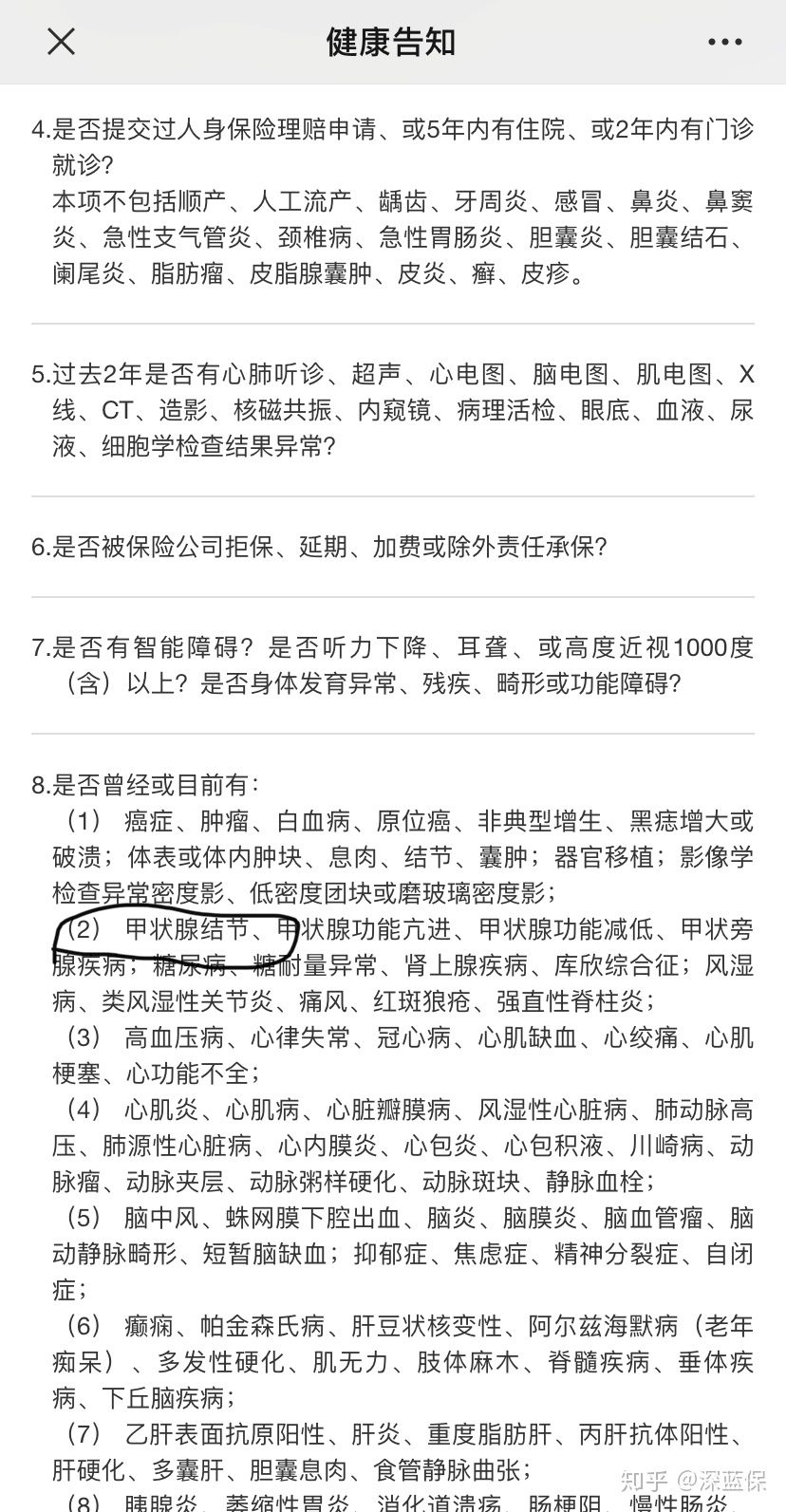 健康告知

4.是否提交过人身保险理赔申请、或5年内有住院、或2年内有门诊就诊？
本项不包括顺产、人工流产、龋齿、牙周炎、感冒、鼻炎、鼻窦炎、急性支气管炎、颈椎病、急性胃肠炎、胆囊炎、胆囊结石、阑尾炎、脂肪瘤、皮脂腺囊肿、皮炎、癣、皮疹。

5.过去2年是否有心肺听诊、超声、心电图、脑电图、肌电图、X线、CT、造影、核磁共振、内窥镜、病理活检、眼底、血液、尿液、细胞学检查结果异常？

6.是否被保险公司拒保、延期、加费或除外责任承保？

7.是否有智能障碍？是否听力下降、耳聋、或高度近视1000度（含）以上？是否身体发育异常、残疾、畸形或功能障碍？

8.是否曾经或目前有：
（1） 癌症、肿瘤、白血病、原位癌、非典型增生、黑痣增大或破溃；体表或体内肿块、息肉、结节、囊肿；器官移植；影像学检查异常密度影、低密度团块或磨玻璃密度影；
（2） 甲状腺结节、甲状腺功能亢进、甲状腺功能减低、甲状旁腺疾病；糖尿病、糖耐量异常、肾上腺疾病、库欣综合征；风湿病、类风湿性关节炎、痛风、红斑狼疮、强直性脊柱炎；
（3） 高血压病、心律失常、冠心病、心肌缺血、心绞痛、心肌梗塞、心功能不全；
（4） 心肌炎、心肌病、心脏瓣膜病、风湿性心脏病、肺动脉高压、肺源性心脏病、心内膜炎、心包炎、心包积液、川崎病、动脉瘤、动脉夹层、动脉粥样硬化、动脉斑块、静脉血栓；
（5） 脑中风、蛛网膜下腔出血、脑炎、脑膜炎、脑血管瘤、脑动静脉畸形、短暂脑缺血；抑郁症、焦虑症、精神分裂症、自闭症；
（6） 癫痫、帕金森氏病、肝豆状核变性、阿尔兹海默病（老年痴呆）、多发性硬化、肌无力、肢体麻木、脊髓疾病、垂体疾病、下丘脑疾病；
（7） 乙肝表面抗原阳性、肝炎、重度脂肪肝、丙肝抗体阳性、肝硬化、多囊肝、胆囊息肉、食管静脉曲张；
（8） 胰腺炎、萎缩性胃炎、消化道溃疡、肠梗阻、慢性肠炎

知乎 @深蓝保